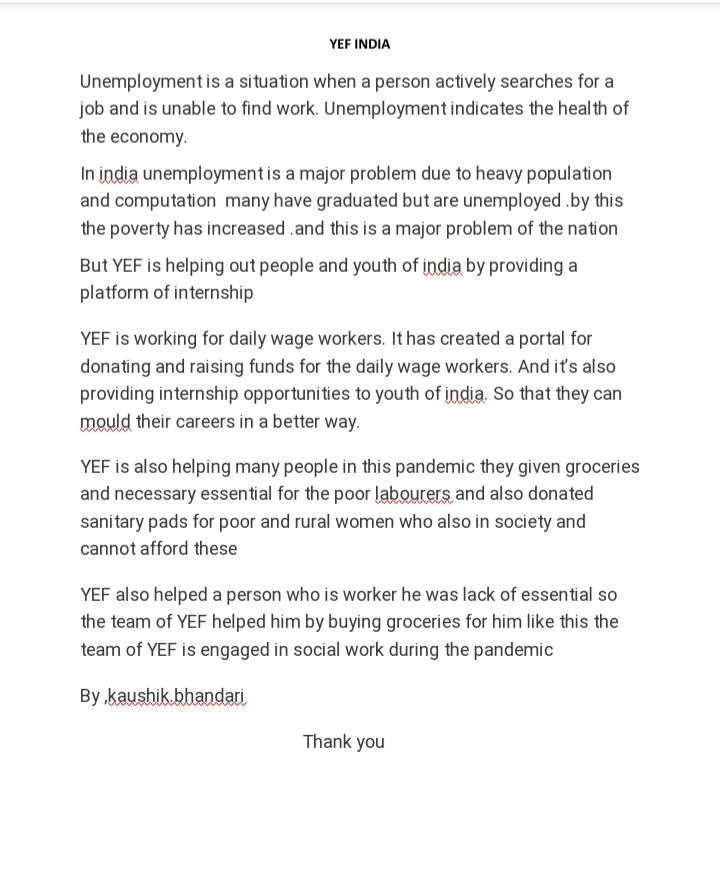 YEF INDIA

Unemployment is a situation when a person actively searches for a job and is unable to find work. Unemployment indicates the health of the economy.

In india unemployment is a major problem due to heavy population and computation many have graduated but are unemployed .by this the poverty has increased .and this is a major problem of the nation

But YEF is helping out people and youth of india by providing a platform of internship

YEF is working for daily wage workers. It has created a portal for donating and raising funds for the daily wage workers. And it's also providing internship opportunities to youth of india. So that they can mould their careers in a better way.

YEF is also helping many people in this pandemic they given groceries and necessary essential for the poor labourers and also donated sanitary pads for poor and rural women who also in society and cannot afford these

YEF also helped a person who is worker he was lack of essential so the team of YEF helped him by buying groceries for him like this the team of YEF is engaged in social work during the pandemic

By ,kaushik.bhandari

Thank you